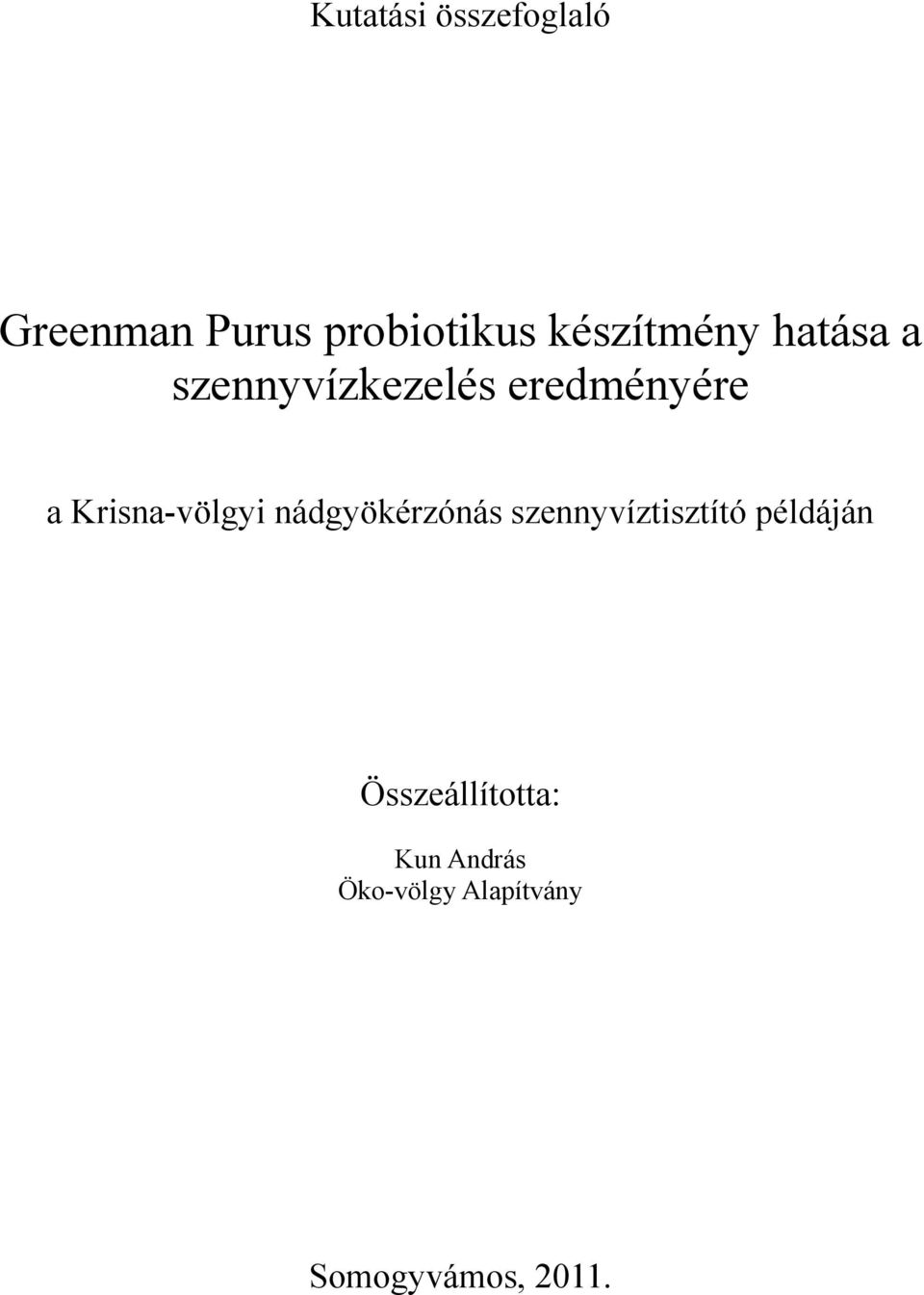 Kutatási összefoglaló

Greenman Purus probiotikus készítmény hatása a szennyvízkezelés eredményére

a Krisna-völgyi nádgyökérzónás szennyvíztisztító példáján

Összeállította:

Kun András
Öko-völgy Alapítvány

Somogyvámos, 2011.